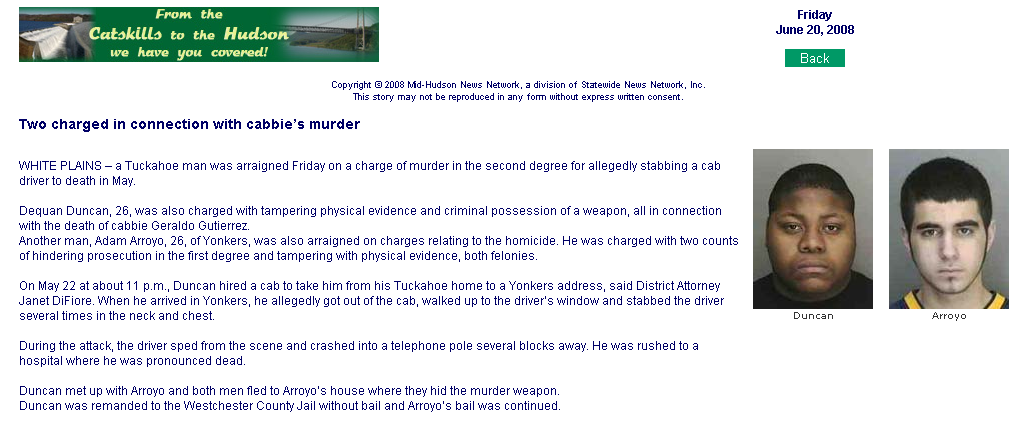 From the Catskills to the Hudson we have you covered!

Friday
June 20, 2008

Back

Copyright © 2008 Mid-Hudson News Network, a division of Statewide News Network, Inc.
This story may not be reproduced in any form without express written consent.

Two charged in connection with cabbie's murder

WHITE PLAINS – a Tuckahoe man was arraigned Friday on a charge of murder in the second degree for allegedly stabbing a cab driver to death in May.

Dequan Duncan, 26, was also charged with tampering physical evidence and criminal possession of a weapon, all in connection with the death of cabbie Geraldo Gutierrez.
Another man, Adam Arroyo, 26, of Yonkers, was also arraigned on charges relating to the homicide. He was charged with two counts of hindering prosecution in the first degree and tampering with physical evidence, both felonies.

On May 22 at about 11 p.m., Duncan hired a cab to take him from his Tuckahoe home to a Yonkers address, said District Attorney Janet DiFiore. When he arrived in Yonkers, he allegedly got out of the cab, walked up to the driver's window and stabbed the driver several times in the neck and chest.

During the attack, the driver sped from the scene and crashed into a telephone pole several blocks away. He was rushed to a hospital where he was pronounced dead.

Duncan met up with Arroyo and both men fled to Arroyo's house where they hid the murder weapon.
Duncan was remanded to the Westchester County Jail without bail and Arroyo's bail was continued.

Duncan

Arroyo